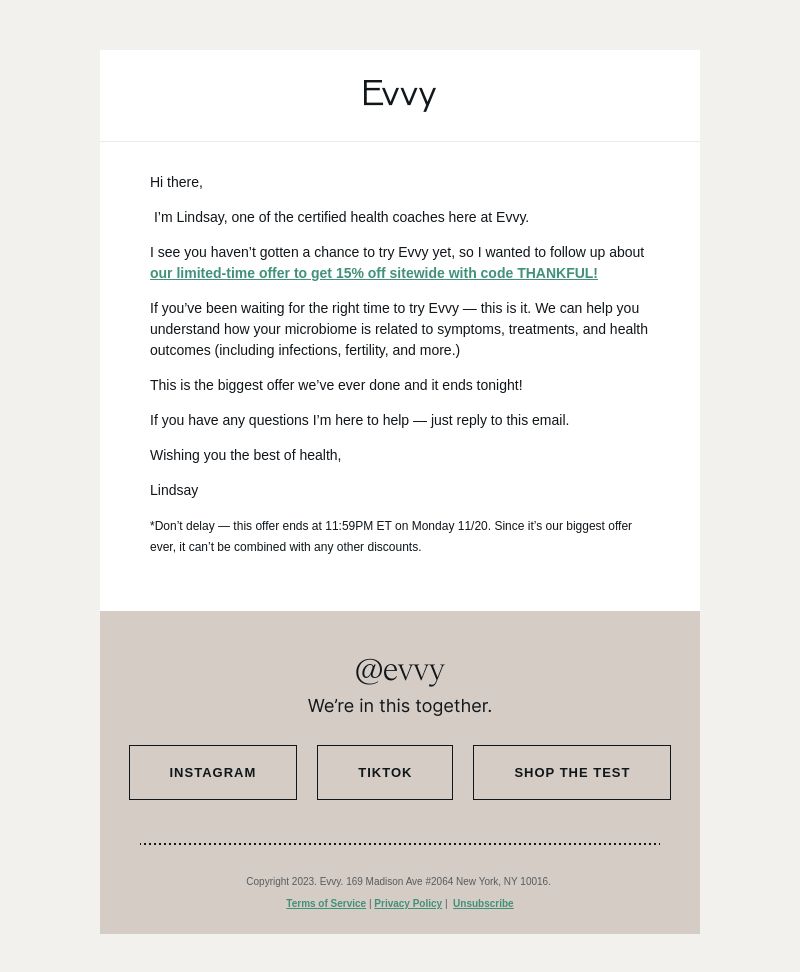 Evvy

Hi there,

I'm Lindsay, one of the certified health coaches here at Evvy.

I see you haven't gotten a chance to try Evvy yet, so I wanted to follow up about our limited-time offer to get 15% off sitewide with code THANKFUL!

If you've been waiting for the right time to try Evvy — this is it. We can help you understand how your microbiome is related to symptoms, treatments, and health outcomes (including infections, fertility, and more.)

This is the biggest offer we've ever done and it ends tonight!

If you have any questions I'm here to help — just reply to this email.

Wishing you the best of health,

Lindsay

*Don't delay — this offer ends at 11:59PM ET on Monday 11/20. Since it's our biggest offer ever, it can't be combined with any other discounts.

@evvy

We're in this together.

INSTAGRAM

TIKTOK

SHOP THE TEST

Copyright 2023. Evvy. 169 Madison Ave #2064 New York, NY 10016.

Terms of Service | Privacy Policy | Unsubscribe